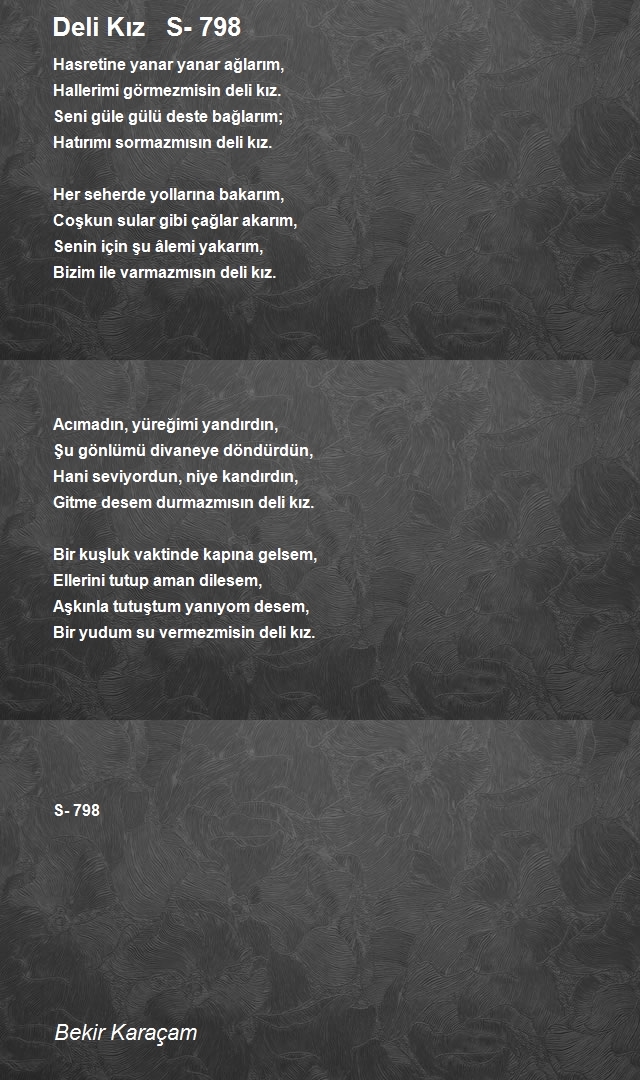 Deli Kız   S- 798

Hasretine yanar yanar ağlarım,
Hallerimi görmezmisin deli kız.
Seni güle gülü deste bağlarım;
Hatırımı sormazmısın deli kız.

Her seherde yollarına bakarım,
Coşkun sular gibi çağlar akarım,
Senin için şu âlemi yakarım,
Bizim ile varmazmısın deli kız.

Acımadın, yüreğimi yandırdın,
Şu gönlümü divaneye döndürdün,
Hani seviyordun, niye kandırdın,
Gitme desem durmazmısın deli kız.

Bir kuşluk vaktinde kapına gelsem,
Ellerini tutup aman dilesem,
Aşkınla tutuştum yanıyom desem,
Bir yudum su vermezmisin deli kız.

S- 798

Bekir Karaçam